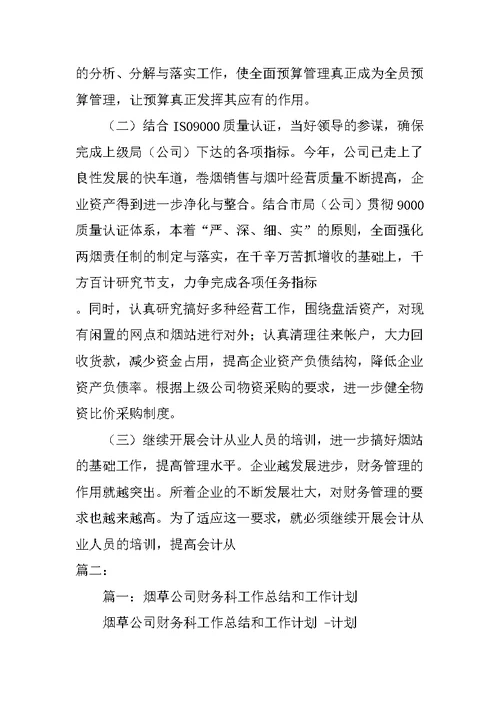 的分析、分解与落实工作，使全面预算管理真正成为全员预算管理，让预算真正发挥其应有的作用。

（二）结合 IS09000 质量认证，当好领导的参谋，确保完成上级局（公司）下达的各项指标。今年，公司已走上了良性发展的快车道，卷烟销售与烟叶经营质量不断提高，企业资产得到进一步净化与整合。结合市局（公司）贯彻 9000 质量认证体系，本着“严、深、细、实”的原则，全面强化两烟责任制的制定与落实，在千辛万苦抓增收的基础上，千方百计研究节支，力争完成各项任务指标

。同时，认真研究搞好多种经营工作，围绕盘活资产，对现有闲置的网点和烟站进行对外；认真清理往来帐户，大力回收货款，减少资金占用，提高企业资产负债结构，降低企业资产负债率。根据上级公司物资采购的要求，进一步健全物资比价采购制度。

（三）继续开展会计从业人员的培训，进一步搞好烟站的基础工作，提高管理水平。企业越发展进步，财务管理的作用就越突出。所着企业的不断发展壮大，对财务管理的要求也越来越高。为了适应这一要求，就必须继续开展会计从业人员的培训，提高会计从

篇二：

篇一：烟草公司财务科工作总结和工作计划

烟草公司财务科工作总结和工作计划 -计划